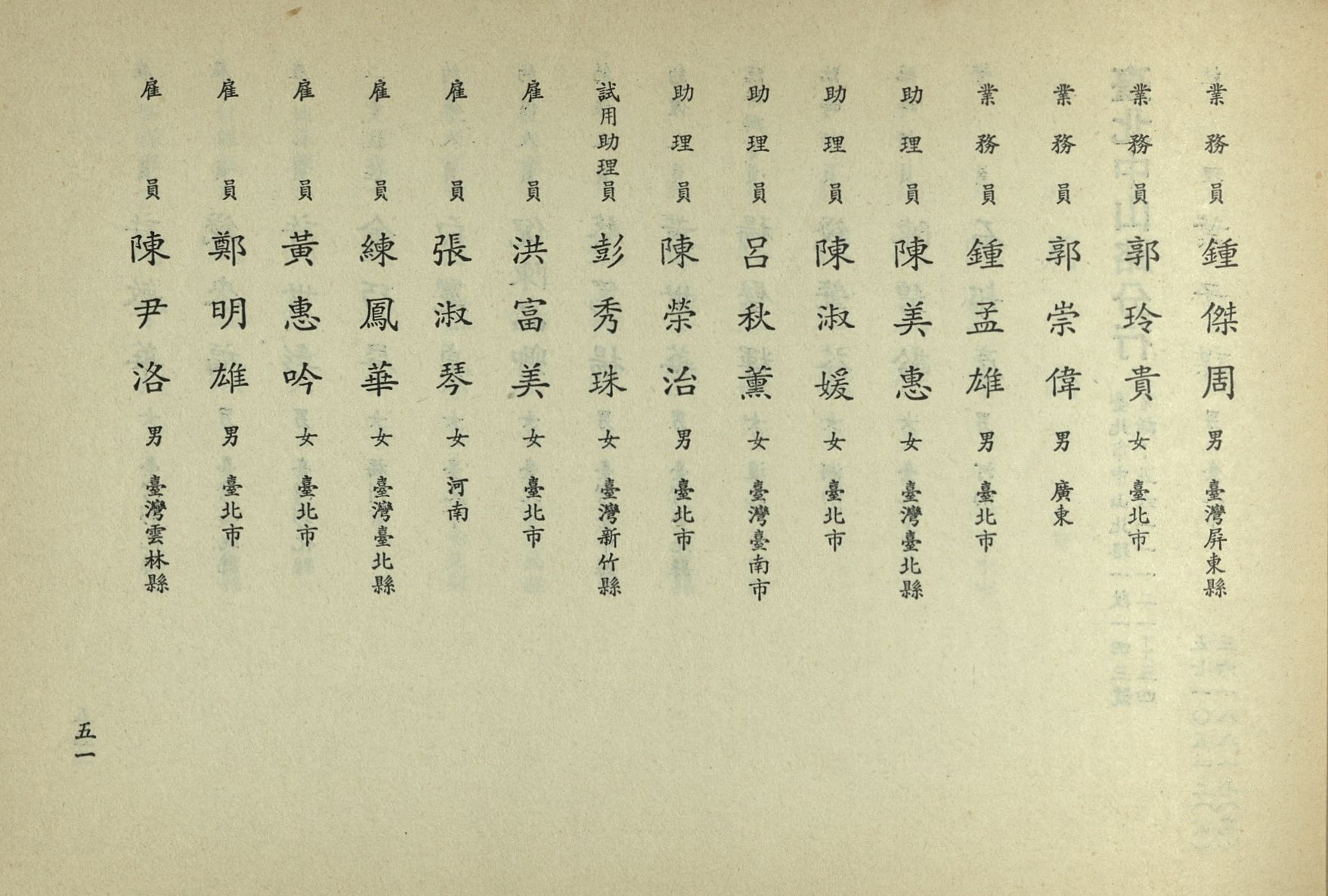 業務員 鍾傑周 男 臺灣屏東縣

業務員 郭玲貴 女 臺北市

業務員 郭崇偉 男 廣東

業務員 鍾孟雄 男 臺北市

助理員 陳美惠 女 臺灣臺北縣

助理員 陳淑媛 女 臺北市

助理員 呂秋薰 女 臺灣臺南市

助理員 陳榮治 男 臺北市

試用助理員 彭秀珠 女 臺灣新竹縣

雇員 洪富美 女 臺北市

雇員 張淑琴 女 河南

雇員 練鳳華 女 臺灣臺北縣

雇員 黃惠吟 女 臺北市

雇員 鄭明雄 男 臺北市

雇員 陳尹洛 男 臺灣雲林縣

五一